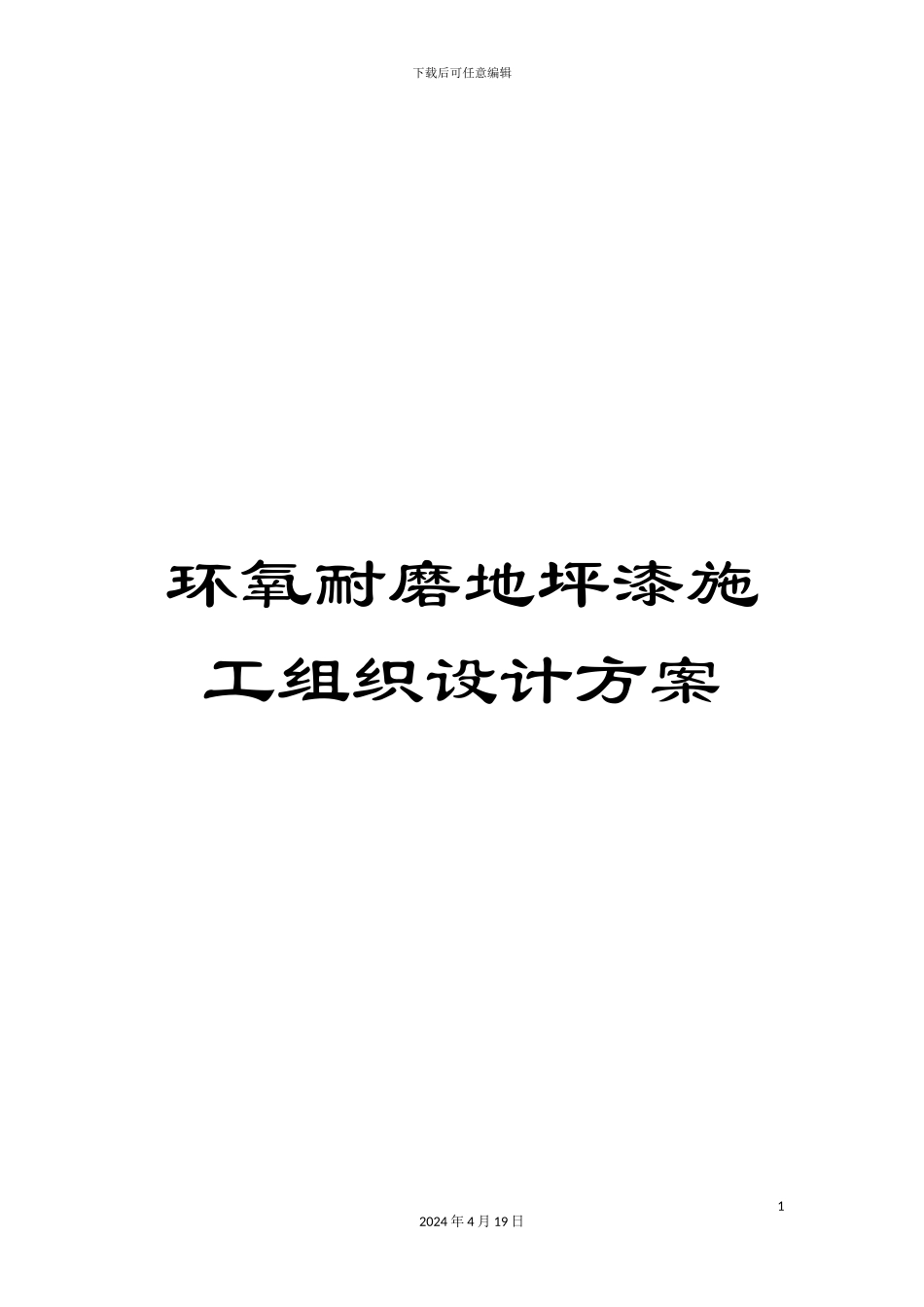 下载后可任意编辑

环氧耐磨地坪漆施工组织设计方案

1

2024 年 4 月 19 日